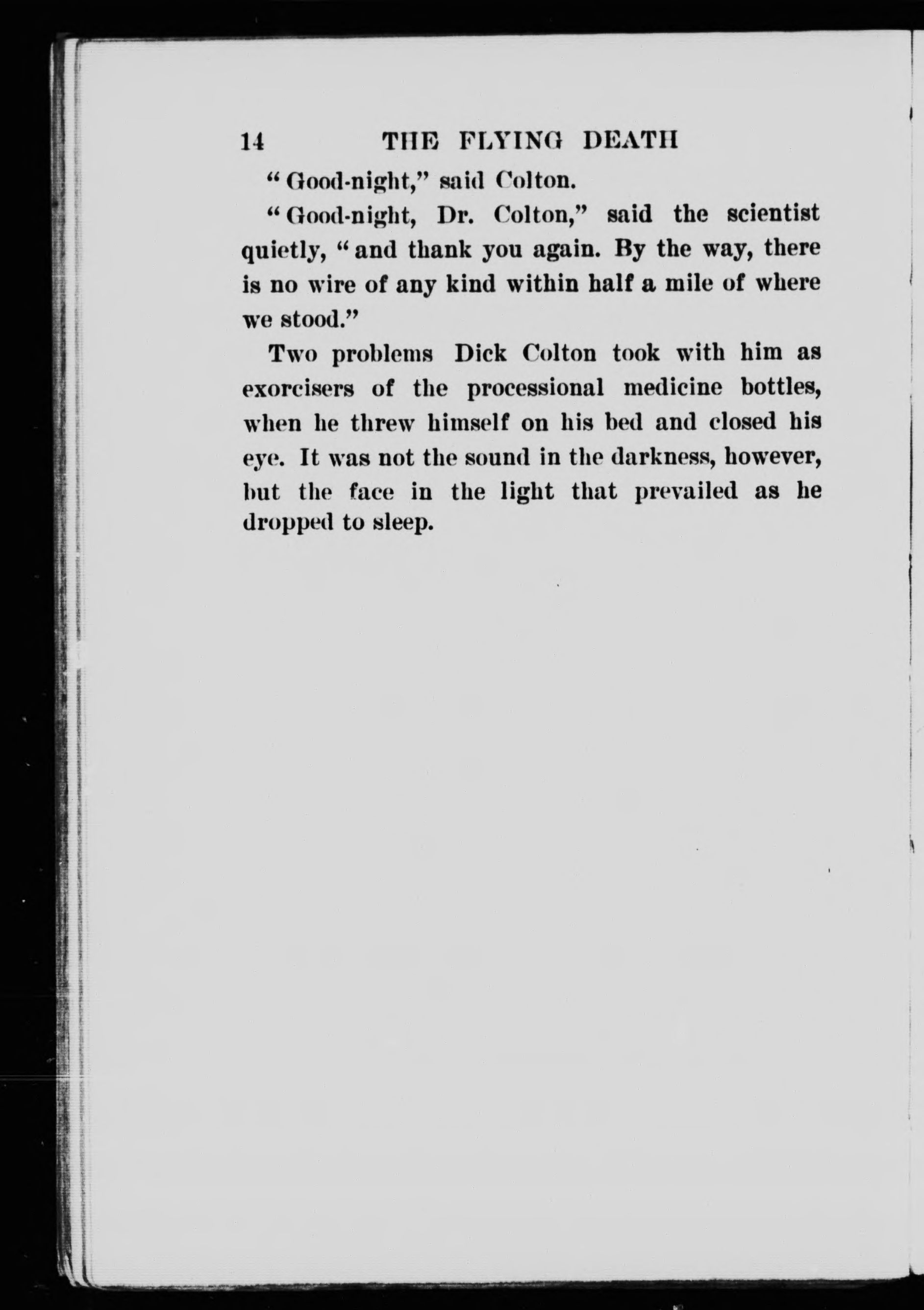 14 THE FLYING DEATH

"Good-night," said Colton.

"Good-night, Dr. Colton," said the scientist quietly, "and thank you again. By the way, there is no wire of any kind within half a mile of where we stood."

Two problems Dick Colton took with him as exorcisers of the processional medicine bottles, when he threw himself on his bed and closed his eye. It was not the sound in the darkness, however, but the face in the light that prevailed as he dropped to sleep.